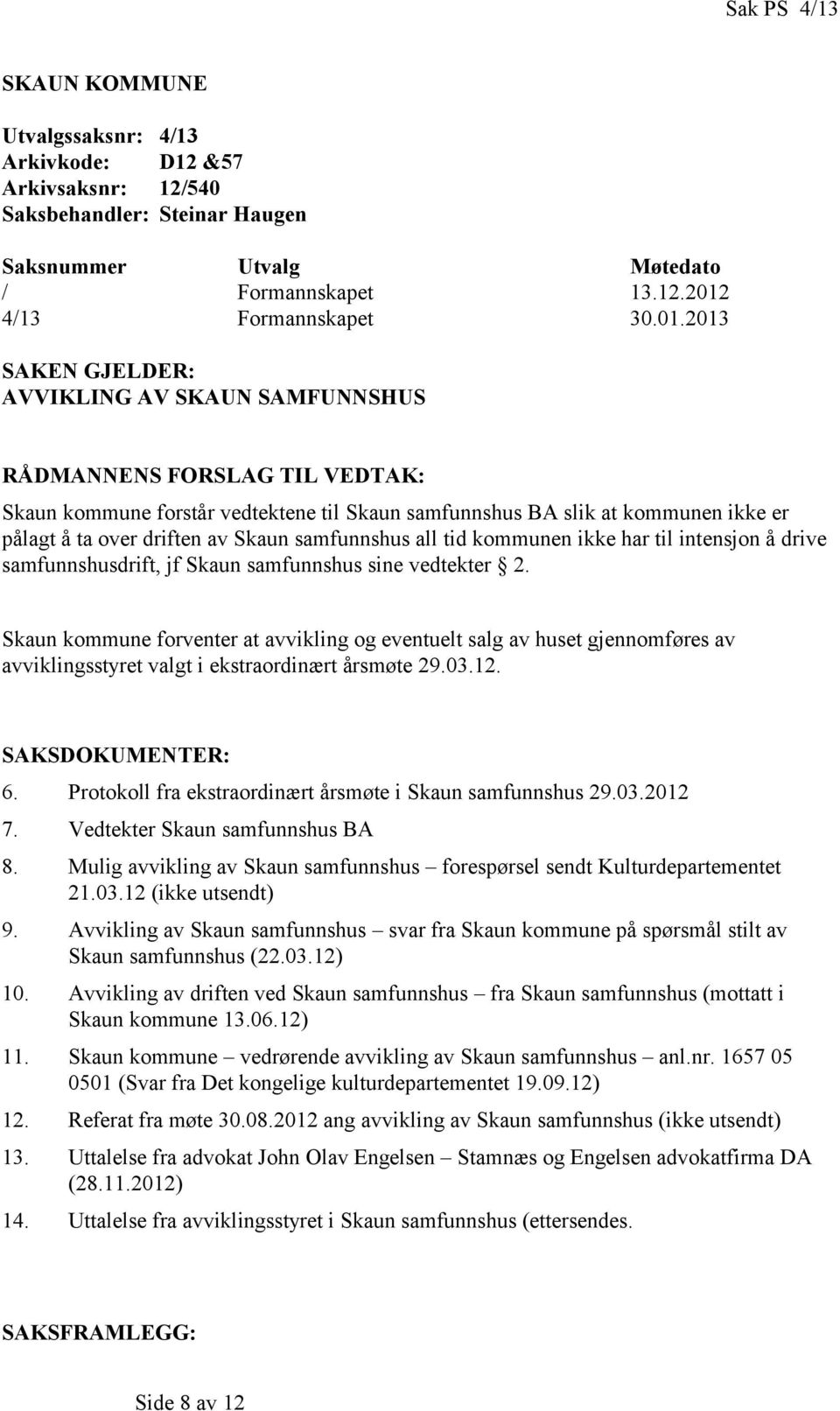 Sak PS 4/13

SKAUN KOMMUNE

Utvalgssaksnr: 4/13
Arkivkode: D12 &57
Arkivsaksnr: 12/540
Saksbehandler: Steinar Haugen

| Saksnummer | Utvalg | Møtedato |
|---|---|---|
| / | Formannskapet | 13.12.2012 |
| 4/13 | Formannskapet | 30.01.2013 |

SAKEN GJELDER:
AVVIKLING AV SKAUN SAMFUNNSHUS

RÅDMANNENS FORSLAG TIL VEDTAK:
Skaun kommune forstår vedtektene til Skaun samfunnshus BA slik at kommunen ikke er pålagt å ta over driften av Skaun samfunnshus all tid kommunen ikke har til intensjon å drive samfunnshusdrift, jf Skaun samfunnshus sine vedtekter § 2.

Skaun kommune forventer at avvikling og eventuelt salg av huset gjennomføres av avviklingsstyret valgt i ekstraordinært årsmøte 29.03.12.

SAKSDOKUMENTER:
6. Protokoll fra ekstraordinært årsmøte i Skaun samfunnshus 29.03.2012
7. Vedtekter Skaun samfunnshus BA
8. Mulig avvikling av Skaun samfunnshus – forespørsel sendt Kulturdepartementet 21.03.12 (ikke utsendt)
9. Avvikling av Skaun samfunnshus – svar fra Skaun kommune på spørsmål stilt av Skaun samfunnshus (22.03.12)
10. Avvikling av driften ved Skaun samfunnshus – fra Skaun samfunnshus (mottatt i Skaun kommune 13.06.12)
11. Skaun kommune – vedrørende avvikling av Skaun samfunnshus – anl.nr. 1657 05 0501 (Svar fra Det kongelige kulturdepartementet 19.09.12)
12. Referat fra møte 30.08.2012 ang avvikling av Skaun samfunnshus (ikke utsendt)
13. Uttalelse fra advokat John Olav Engelsen – Stamnæs og Engelsen advokatfirma DA (28.11.2012)
14. Uttalelse fra avviklingsstyret i Skaun samfunnshus (ettersendes.

SAKSFRAMLEGG:

Side 8 av 12